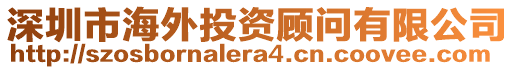 深圳市海外投资顾问有限公司
http://szosbornalera4.cn.coovee.com